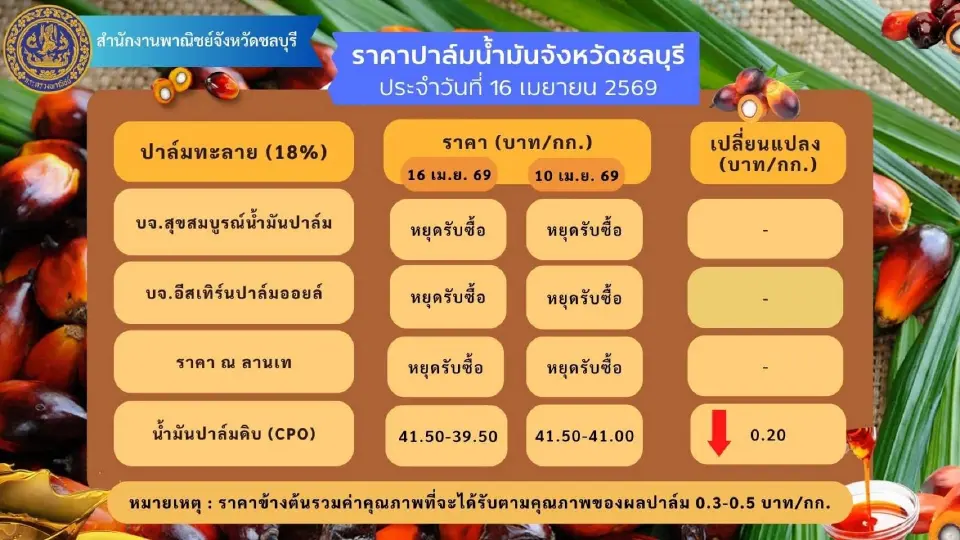 สำนักงานพาณิชย์จังหวัดชลบุรี

ราคาปาล์มน้ำมันจังหวัดชลบุรี
ประจำวันที่ 16 เมษายน 2569

| ปาล์มทะลาย (18%) | ราคา (บาท/กก.) 16 เม.ย. 69 | ราคา (บาท/กก.) 10 เม.ย. 69 | เปลี่ยนแปลง (บาท/กก.) |
|---|---|---|---|
| บจ.สุขสมบูรณ์น้ำมันปาล์ม | หยุดรับซื้อ | หยุดรับซื้อ | - |
| บจ.อีสเทิร์นปาล์มออยล์ | หยุดรับซื้อ | หยุดรับซื้อ | - |
| ราคา ณ ลานเท | หยุดรับซื้อ | หยุดรับซื้อ | - |
| น้ำมันปาล์มดิบ (CPO) | 41.50-39.50 | 41.50-41.00 | 0.20 |

หมายเหตุ : ราคาข้างต้นรวมค่าคุณภาพที่จะได้รับตามคุณภาพของผลปาล์ม 0.3-0.5 บาท/กก.